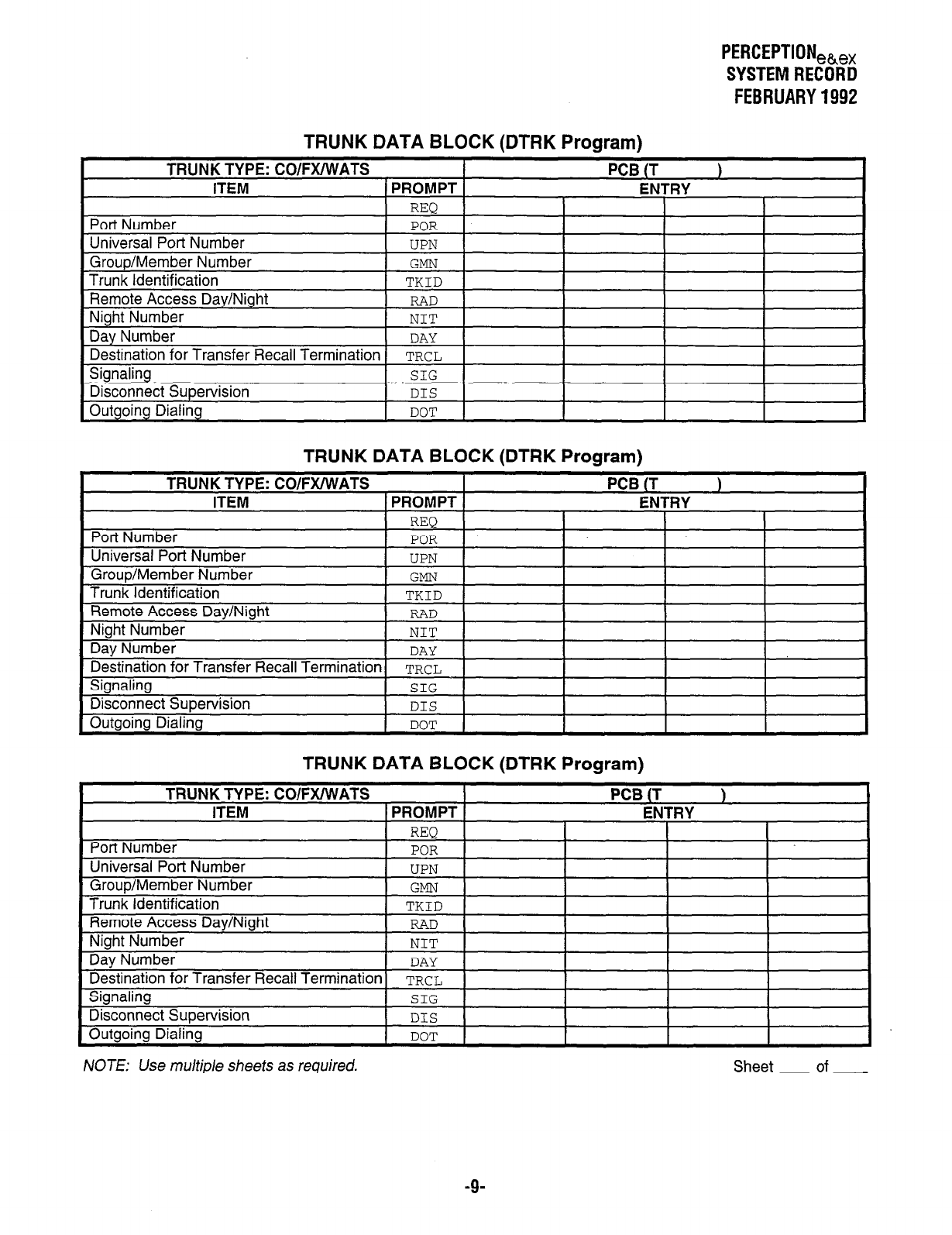 PERCEPTION$_{e\&ex}$
SYSTEM RECORD
FEBRUARY 1992

TRUNK DATA BLOCK (DTRK Program)

| TRUNK TYPE: CO/FX/WATS | | PCB (T ) | | | |
|---|---|---|---|---|---|
| ITEM | PROMPT | ENTRY | | | |
| | REQ | | | | |
| Port Number | POR | | | | |
| Universal Port Number | UPN | | | | |
| Group/Member Number | GMN | | | | |
| Trunk Identification | TKID | | | | |
| Remote Access Day/Night | RAD | | | | |
| Night Number | NIT | | | | |
| Day Number | DAY | | | | |
| Destination for Transfer Recall Termination | TRCL | | | | |
| Signaling | SIG | | | | |
| Disconnect Supervision | DIS | | | | |
| Outgoing Dialing | DOT | | | | |

TRUNK DATA BLOCK (DTRK Program)

| TRUNK TYPE: CO/FX/WATS | | PCB (T ) | | | |
|---|---|---|---|---|---|
| ITEM | PROMPT | ENTRY | | | |
| | REQ | | | | |
| Port Number | POR | | | | |
| Universal Port Number | UPN | | | | |
| Group/Member Number | GMN | | | | |
| Trunk Identification | TKID | | | | |
| Remote Access Day/Night | RAD | | | | |
| Night Number | NIT | | | | |
| Day Number | DAY | | | | |
| Destination for Transfer Recall Termination | TRCL | | | | |
| Signaling | SIG | | | | |
| Disconnect Supervision | DIS | | | | |
| Outgoing Dialing | DOT | | | | |

TRUNK DATA BLOCK (DTRK Program)

| TRUNK TYPE: CO/FX/WATS | | PCB (T ) | | | |
|---|---|---|---|---|---|
| ITEM | PROMPT | ENTRY | | | |
| | REQ | | | | |
| Port Number | POR | | | | |
| Universal Port Number | UPN | | | | |
| Group/Member Number | GMN | | | | |
| Trunk Identification | TKID | | | | |
| Remote Access Day/Night | RAD | | | | |
| Night Number | NIT | | | | |
| Day Number | DAY | | | | |
| Destination for Transfer Recall Termination | TRCL | | | | |
| Signaling | SIG | | | | |
| Disconnect Supervision | DIS | | | | |
| Outgoing Dialing | DOT | | | | |

NOTE: Use multiple sheets as required.

Sheet ____ of ____

-9-